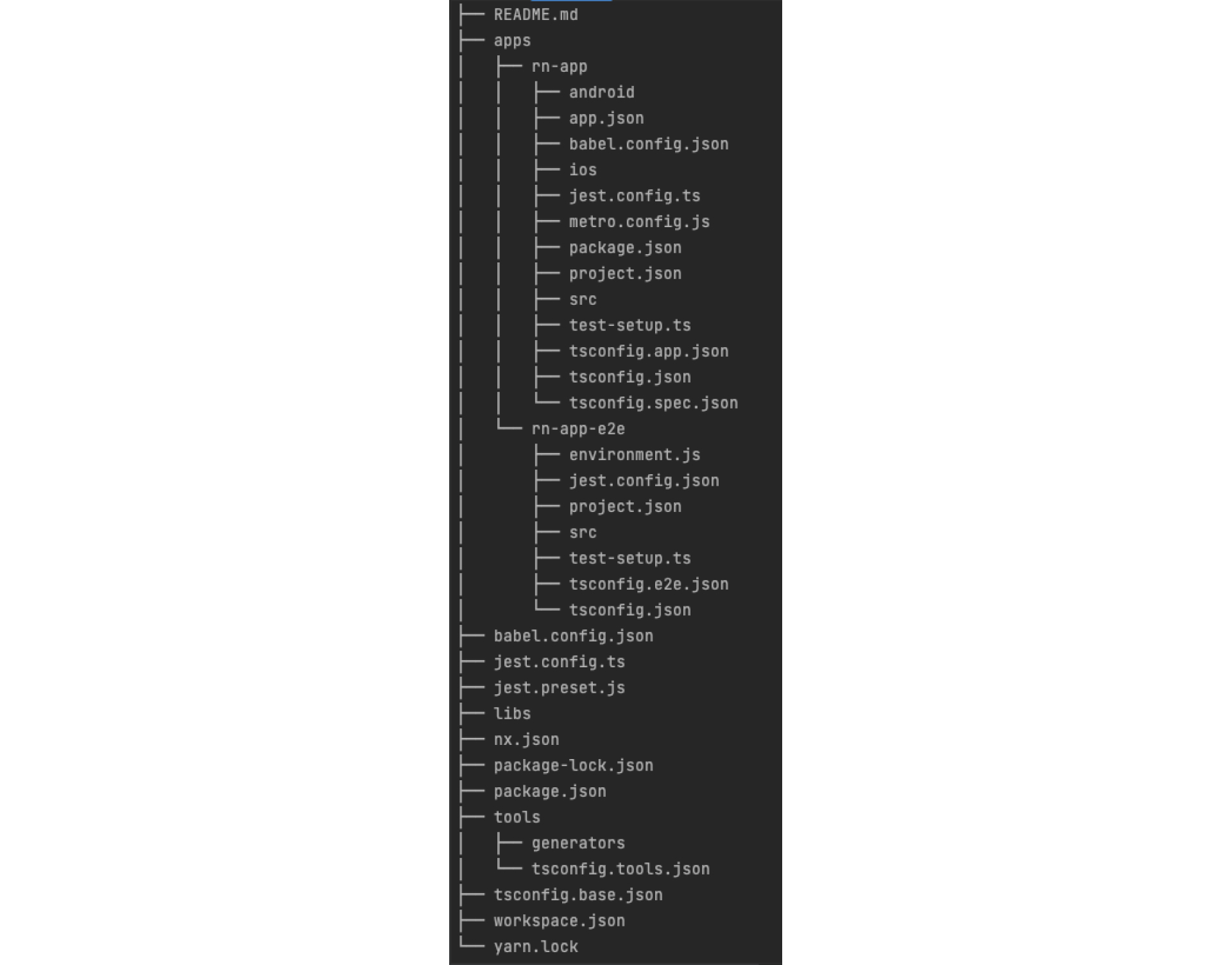 ├── README.md
├── apps
│   ├── rn-app
│   │   ├── android
│   │   ├── app.json
│   │   ├── babel.config.json
│   │   ├── ios
│   │   ├── jest.config.ts
│   │   ├── metro.config.js
│   │   ├── package.json
│   │   ├── project.json
│   │   ├── src
│   │   ├── test-setup.ts
│   │   ├── tsconfig.app.json
│   │   ├── tsconfig.json
│   │   └── tsconfig.spec.json
│   └── rn-app-e2e
│       ├── environment.js
│       ├── jest.config.json
│       ├── project.json
│       ├── src
│       ├── test-setup.ts
│       ├── tsconfig.e2e.json
│       └── tsconfig.json
├── babel.config.json
├── jest.config.ts
├── jest.preset.js
├── libs
├── nx.json
├── package-lock.json
├── package.json
├── tools
│   ├── generators
│   └── tsconfig.tools.json
├── tsconfig.base.json
├── workspace.json
└── yarn.lock